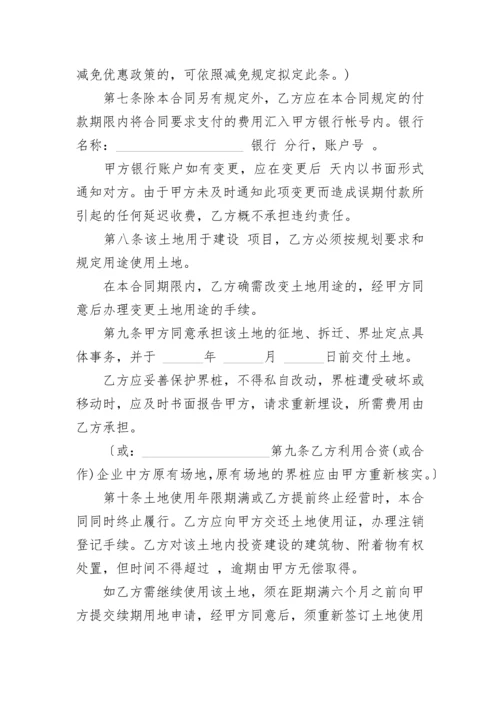 减免优惠政策的，可依照减免规定拟定此条。）

第七条除本合同另有规定外，乙方应在本合同规定的付款期限内将合同要求支付的费用汇入甲方银行帐号内。银行名称：____________________ 银行 分行，账户号 。

甲方银行账户如有变更，应在变更后 天内以书面形式通知对方。由于甲方未及时通知此项变更而造成误期付款所引起的任何延迟收费，乙方概不承担违约责任。

第八条该土地用于建设 项目，乙方必须按规划要求和规定用途使用土地。

在本合同期限内，乙方确需改变土地用途的，经甲方同意后办理变更土地用途的手续。

第九条甲方同意承担该土地的征地、拆迁、界址定点具体事务，并于 ______年 ______月 ______日前交付土地。

乙方应妥善保护界桩，不得私自改动，界桩遭受破坏或移动时，应及时书面报告甲方，请求重新埋设，所需费用由乙方承担。

〔或：____________________第九条乙方利用合资(或合作)企业中方原有场地,原有场地的界桩应由甲方重新核实。〕

第十条土地使用年限期满或乙方提前终止经营时，本合同同时终止履行。乙方应向甲方交还土地使用证，办理注销登记手续。乙方对该土地内投资建设的建筑物、附着物有权处置，但时间不得超过 ，逾期由甲方无偿取得。

如乙方需继续使用该土地，须在距期满六个月之前向甲方提交续期用地申请，经甲方同意后，须重新签订土地使用